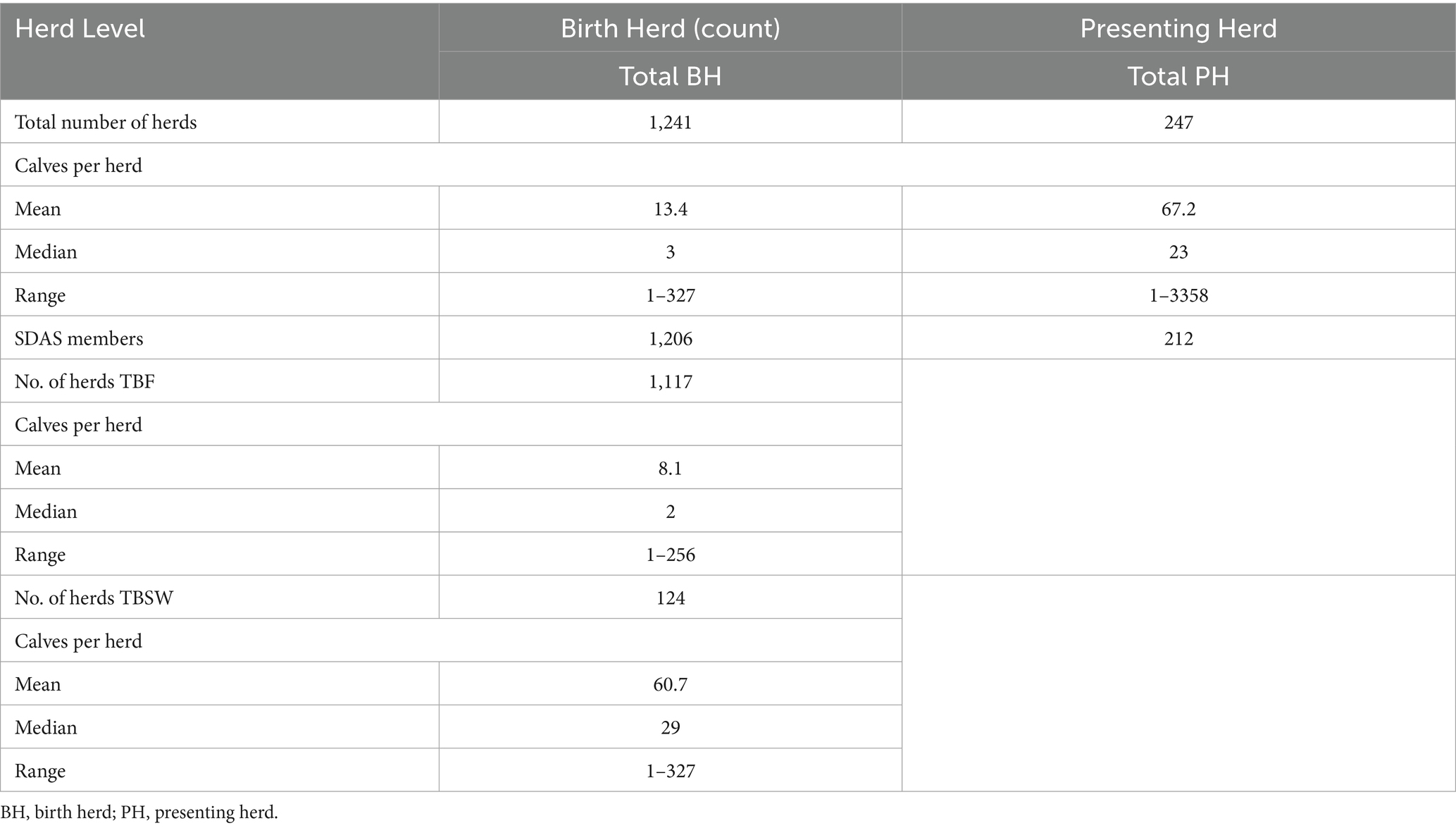 | Herd Level | Birth Herd (count) | Presenting Herd |
|---|---|---|
| | Total BH | Total PH |
| Total number of herds | 1,241 | 247 |
| Calves per herd | | |
| Mean | 13.4 | 67.2 |
| Median | 3 | 23 |
| Range | 1–327 | 1–3358 |
| SDAS members | 1,206 | 212 |
| No. of herds TBF | 1,117 | |
| Calves per herd | | |
| Mean | 8.1 | |
| Median | 2 | |
| Range | 1–256 | |
| No. of herds TBSW | 124 | |
| Calves per herd | | |
| Mean | 60.7 | |
| Median | 29 | |
| Range | 1–327 | |

BH, birth herd; PH, presenting herd.